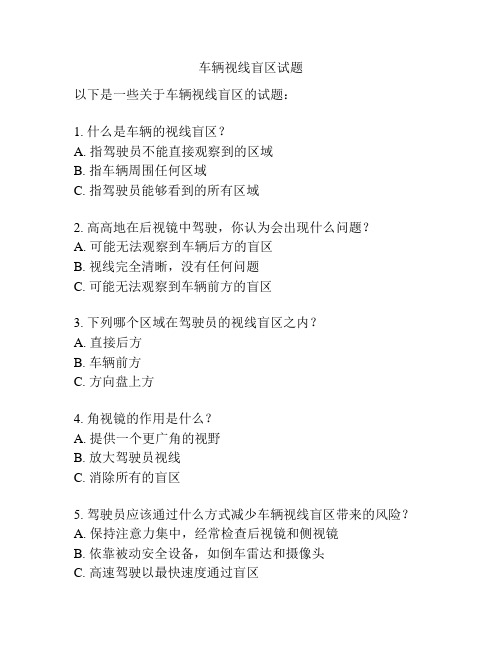 车辆视线盲区试题

以下是一些关于车辆视线盲区的试题：

1. 什么是车辆的视线盲区？
A. 指驾驶员不能直接观察到的区域
B. 指车辆周围任何区域
C. 指驾驶员能够看到的所有区域

2. 高高地在后视镜中驾驶，你认为会出现什么问题？
A. 可能无法观察到车辆后方的盲区
B. 视线完全清晰，没有任何问题
C. 可能无法观察到车辆前方的盲区

3. 下列哪个区域在驾驶员的视线盲区之内？
A. 直接后方
B. 车辆前方
C. 方向盘上方

4. 角视镜的作用是什么？
A. 提供一个更广角的视野
B. 放大驾驶员视线
C. 消除所有的盲区

5. 驾驶员应该通过什么方式减少车辆视线盲区带来的风险？
A. 保持注意力集中，经常检查后视镜和侧视镜
B. 依靠被动安全设备，如倒车雷达和摄像头
C. 高速驾驶以最快速度通过盲区